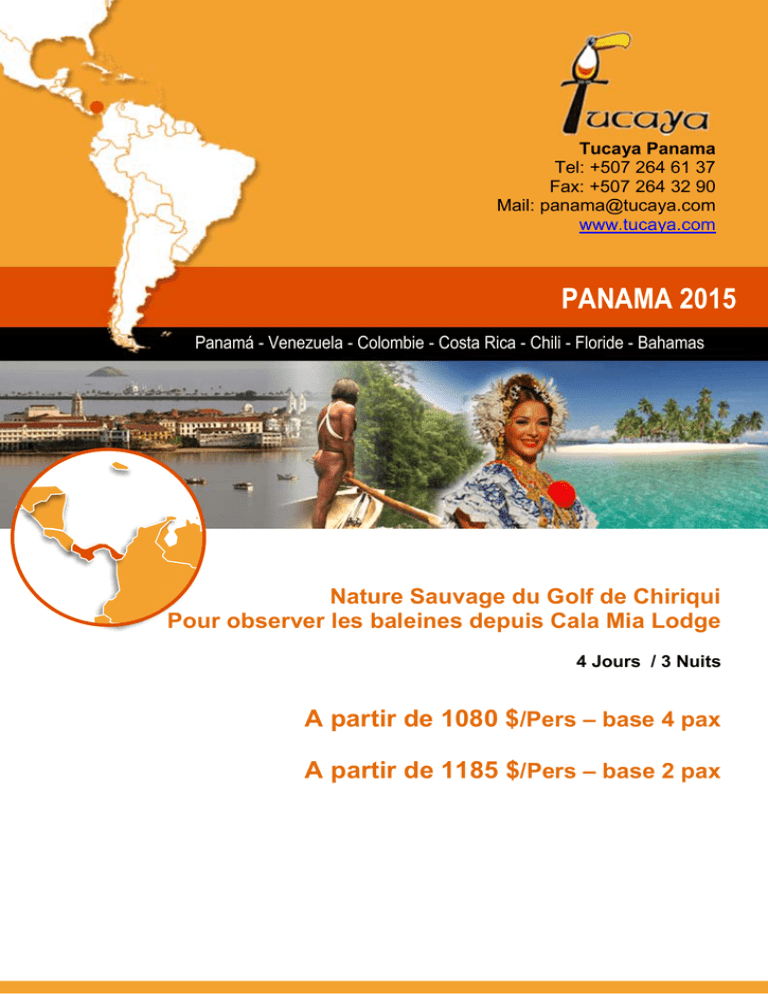 Tucaya

Tucaya Panama
Tel: +507 264 61 37
Fax: +507 264 32 90
Mail: panama@tucaya.com
www.tucaya.com

PANAMA 2015

Panamá - Venezuela - Colombie - Costa Rica - Chili - Floride - Bahamas

Nature Sauvage du Golf de Chiriqui
Pour observer les baleines depuis Cala Mia Lodge

4 Jours / 3 Nuits

A partir de 1080 $/Pers – base 4 pax

A partir de 1185 $/Pers – base 2 pax